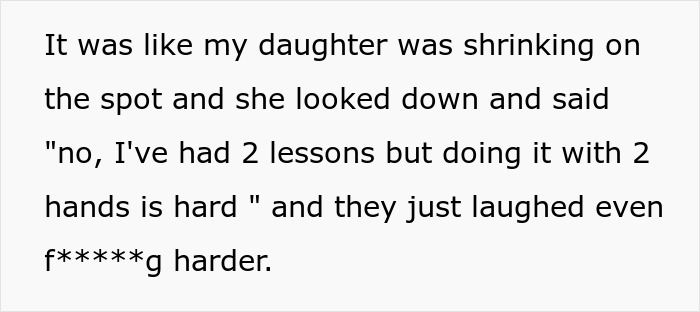 It was like my daughter was shrinking on the spot and she looked down and said "no, I've had 2 lessons but doing it with 2 hands is hard " and they just laughed even f*****g harder.